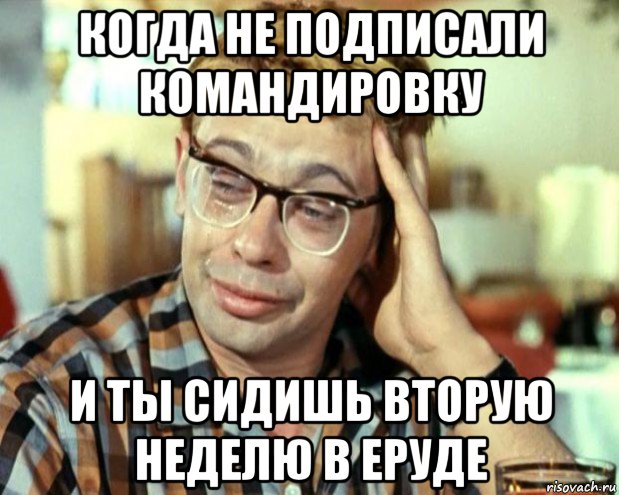 КОГДА НЕ ПОДПИСАЛИ КОМАНДИРОВКУ

И ТЫ СИДИШЬ ВТОРУЮ НЕДЕЛЮ В ЕРУДЕ

risovach.ru